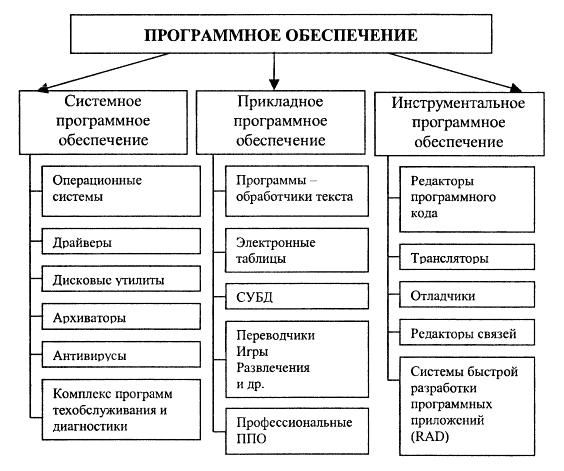 ПРОГРАММНОЕ ОБЕСПЕЧЕНИЕ

Системное программное обеспечение

Операционные системы

Драйверы

Дисковые утилиты

Архиваторы

Антивирусы

Комплекс программ техобслуживания и диагностики

Прикладное программное обеспечение

Программы – обработчики текста

Электронные таблицы

СУБД

Переводчики
Игры
Развлечения
и др.

Профессиональные ППО

Инструментальное программное обеспечение

Редакторы программного кода

Трансляторы

Отладчики

Редакторы связей

Системы быстрой разработки программных приложений (RAD)